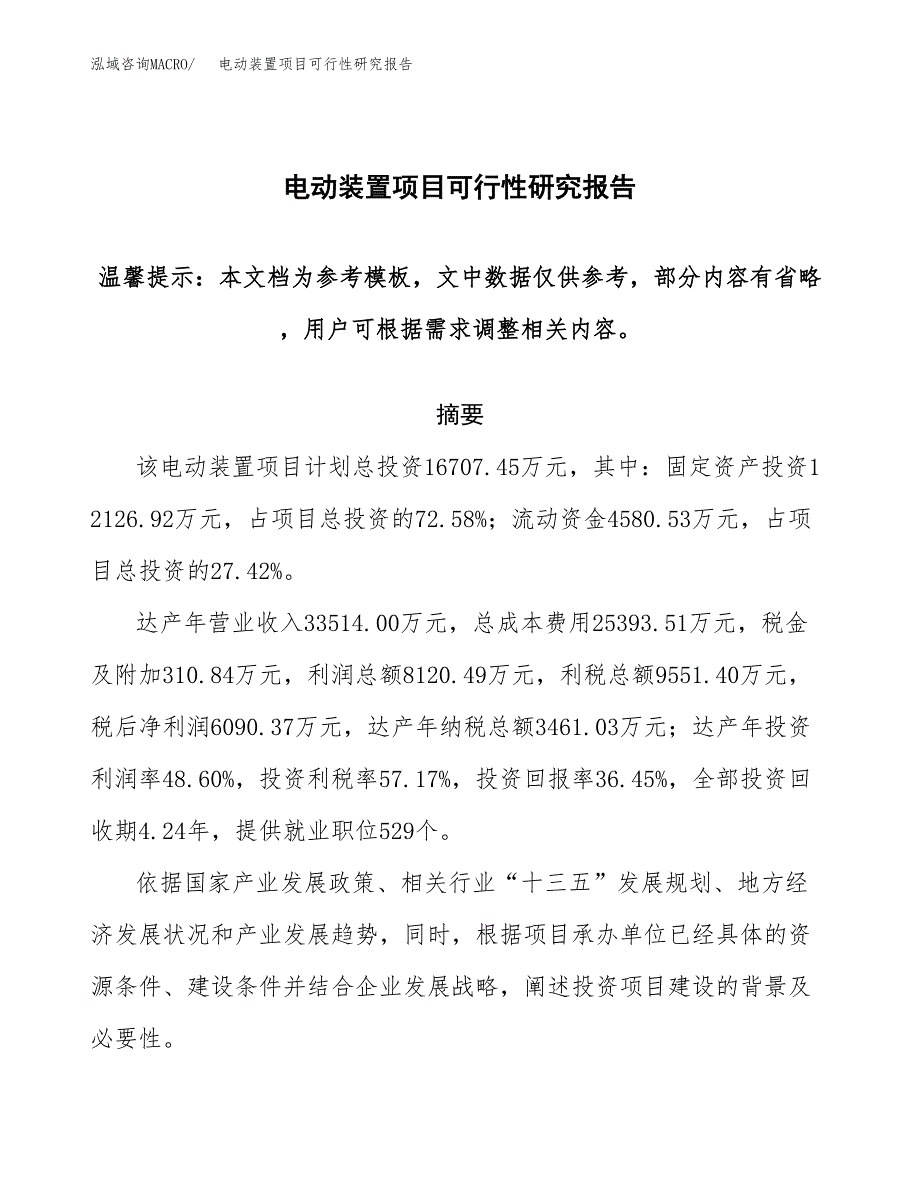 泓域咨询MACRO/　　电动装置项目可行性研究报告

电动装置项目可行性研究报告

温馨提示：本文档为参考模板，文中数据仅供参考，部分内容有省略，用户可根据需求调整相关内容。

摘要

该电动装置项目计划总投资16707.45万元，其中：固定资产投资12126.92万元，占项目总投资的72.58%；流动资金4580.53万元，占项目总投资的27.42%。

达产年营业收入33514.00万元，总成本费用25393.51万元，税金及附加310.84万元，利润总额8120.49万元，利税总额9551.40万元，税后净利润6090.37万元，达产年纳税总额3461.03万元；达产年投资利润率48.60%，投资利税率57.17%，投资回报率36.45%，全部投资回收期4.24年，提供就业职位529个。

依据国家产业发展政策、相关行业“十三五”发展规划、地方经济发展状况和产业发展趋势，同时，根据项目承办单位已经具体的资源条件、建设条件并结合企业发展战略，阐述投资项目建设的背景及必要性。